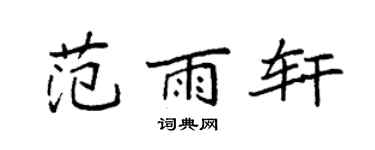 范雨轩

词典网